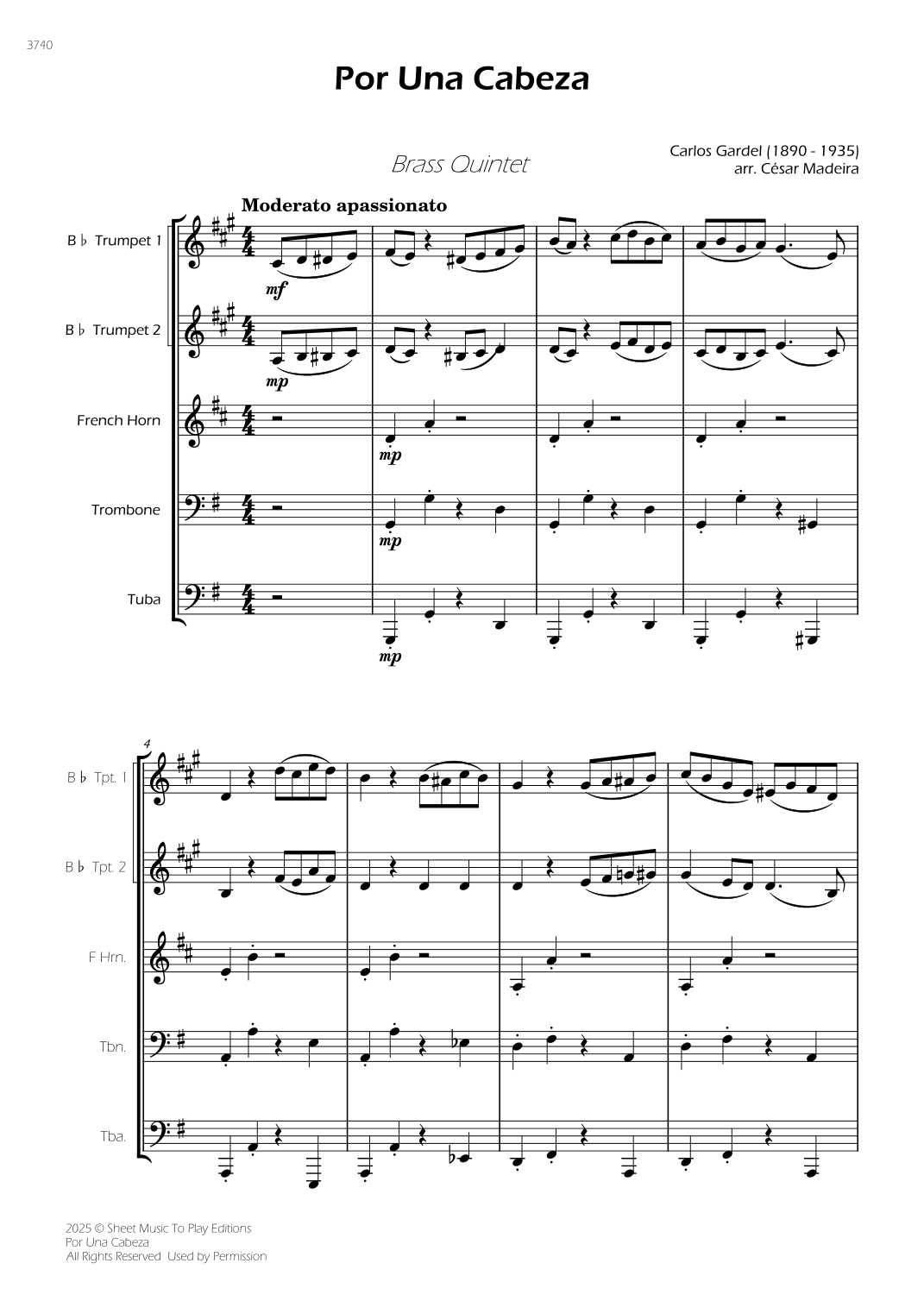 3740

Por Una Cabeza

Brass Quintet

Carlos Gardel (1890 - 1935)
arr. César Madeira

Moderato apassionato

B ♭ Trumpet 1

mf

B ♭ Trumpet 2

mp

French Horn

mp

Trombone

mp

Tuba

mp

4

B ♭ Tpt. 1

B ♭ Tpt. 2

F Hrn.

Tbn.

Tba.

2025 © Sheet Music To Play Editions
Por Una Cabeza
All Rights Reserved Used by Permission